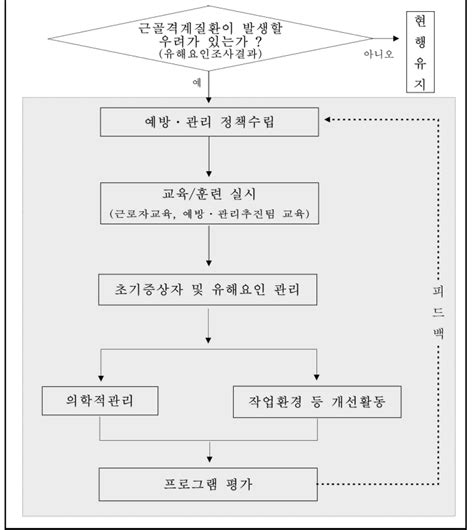 근골격계질환이 발생할 우려가 있는가 ?
(유해요인조사결과)

아니오

현행유지

예

예방 · 관리 정책수립

교육/훈련 실시
(근로자교육, 예방 · 관리추진팀 교육)

초기증상자 및 유해요인 관리

의학적관리

작업환경 등 개선활동

프로그램 평가

피드백